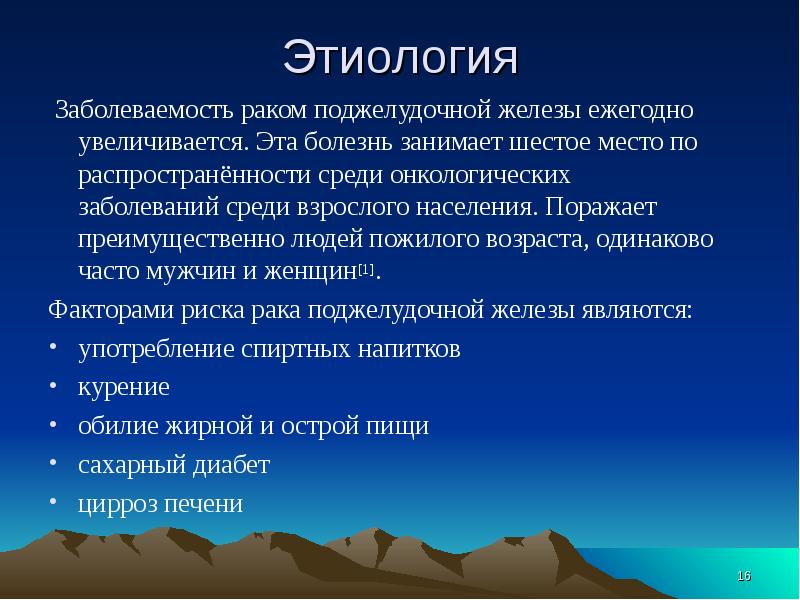 Этиология

Заболеваемость раком поджелудочной железы ежегодно увеличивается. Эта болезнь занимает шестое место по распространённости среди онкологических заболеваний среди взрослого населения. Поражает преимущественно людей пожилого возраста, одинаково часто мужчин и женщин[1].

Факторами риска рака поджелудочной железы являются:

• употребление спиртных напитков
• курение
• обилие жирной и острой пищи
• сахарный диабет
• цирроз печени

16